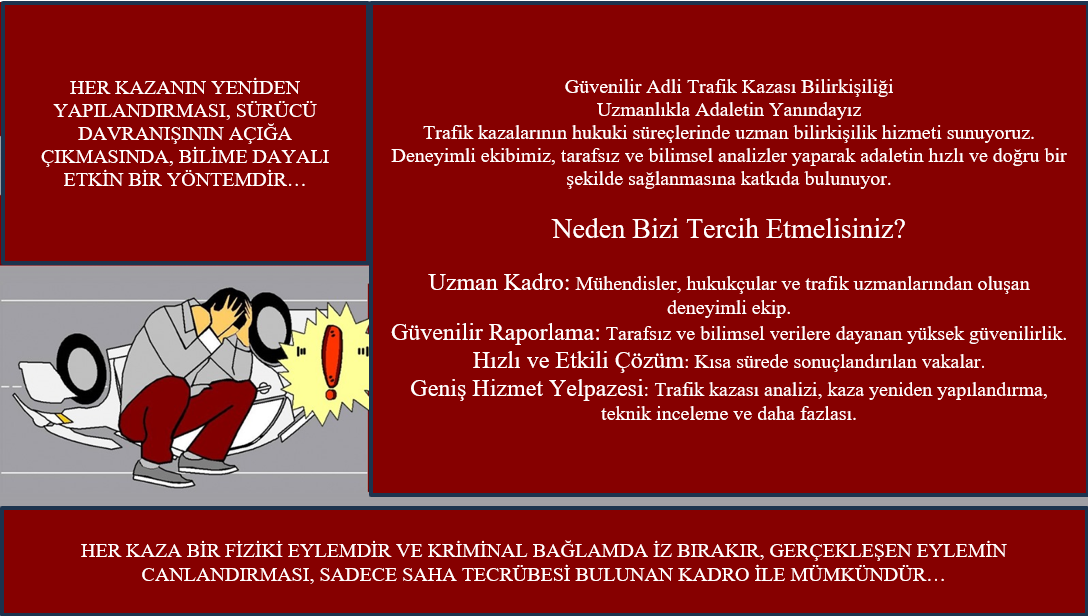 HER KAZANIN YENİDEN YAPILANDIRMASI, SÜRÜCÜ DAVRANIŞININ AÇIĞA ÇIKMASINDA, BİLİME DAYALI ETKİN BİR YÖNTEMDİR…

Güvenilir Adli Trafik Kazası Bilirkişiliği
Uzmanlıkla Adaletin Yanındayız
Trafik kazalarının hukuki süreçlerinde uzman bilirkişilik hizmeti sunuyoruz. Deneyimli ekibimiz, tarafsız ve bilimsel analizler yaparak adaletin hızlı ve doğru bir şekilde sağlanmasına katkıda bulunuyor.

Neden Bizi Tercih Etmelisiniz?

Uzman Kadro: Mühendisler, hukukçular ve trafik uzmanlarından oluşan deneyimli ekip.
Güvenilir Raporlama: Tarafsız ve bilimsel verilere dayanan yüksek güvenilirlik.
Hızlı ve Etkili Çözüm: Kısa sürede sonuçlandırılan vakalar.
Geniş Hizmet Yelpazesi: Trafik kazası analizi, kaza yeniden yapılandırma, teknik inceleme ve daha fazlası.

HER KAZA BİR FİZİKİ EYLEMDİR VE KRİMİNAL BAĞLAMDA İZ BIRAKIR, GERÇEKLEŞEN EYLEMİN CANLANDIRMASI, SADECE SAHA TECRÜBESİ BULUNAN KADRO İLE MÜMKÜNDÜR…